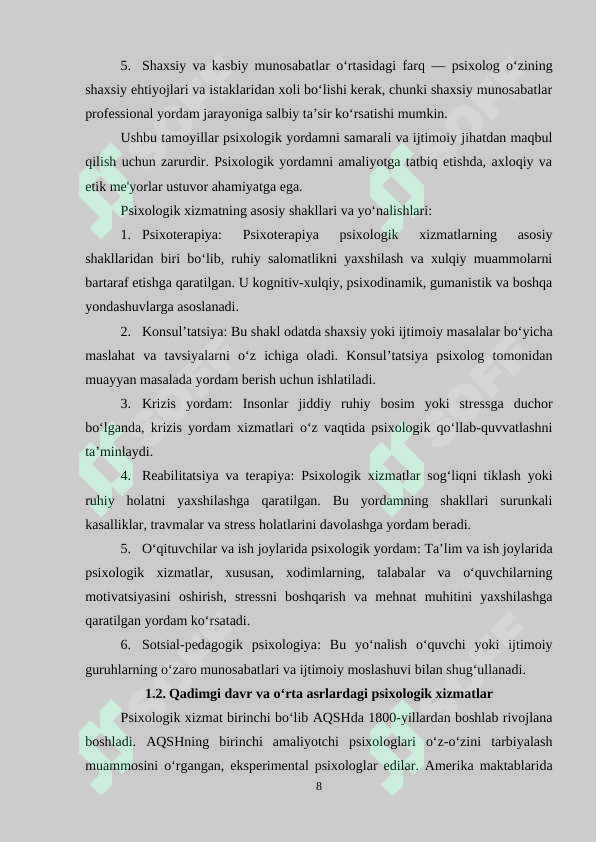 5. Shaxsiy va kasbiy munosabatlar o‘rtasidagi farq — psixolog o‘zining shaxsiy ehtiyojlari va istaklaridan xoli bo‘lishi kerak, chunki shaxsiy munosabatlar professional yordam jarayoniga salbiy ta’sir ko‘rsatishi mumkin.

Ushbu tamoyillar psixologik yordamni samarali va ijtimoiy jihatdan maqbul qilish uchun zarurdir. Psixologik yordamni amaliyotga tatbiq etishda, axloqiy va etik me'yorlar ustuvor ahamiyatga ega.

Psixologik xizmatning asosiy shakllari va yo‘nalishlari:

1. Psixoterapiya: Psixoterapiya psixologik xizmatlarning asosiy shakllaridan biri bo‘lib, ruhiy salomatlikni yaxshilash va xulqiy muammolarni bartaraf etishga qaratilgan. U kognitiv-xulqiy, psixodinamik, gumanistik va boshqa yondashuvlarga asoslanadi.

2. Konsul’tatsiya: Bu shakl odatda shaxsiy yoki ijtimoiy masalalar bo‘yicha maslahat va tavsiyalarni o‘z ichiga oladi. Konsul’tatsiya psixolog tomonidan muayyan masalada yordam berish uchun ishlatiladi.

3. Krizis yordam: Insonlar jiddiy ruhiy bosim yoki stressga duchor bo‘lganda, krizis yordam xizmatlari o‘z vaqtida psixologik qo‘llab-quvvatlashni ta’minlaydi.

4. Reabilitatsiya va terapiya: Psixologik xizmatlar sog‘liqni tiklash yoki ruhiy holatni yaxshilashga qaratilgan. Bu yordamning shakllari surunkali kasalliklar, travmalar va stress holatlarini davolashga yordam beradi.

5. O‘qituvchilar va ish joylarida psixologik yordam: Ta’lim va ish joylarida psixologik xizmatlar, xususan, xodimlarning, talabalar va o‘quvchilarning motivatsiyasini oshirish, stressni boshqarish va mehnat muhitini yaxshilashga qaratilgan yordam ko‘rsatadi.

6. Sotsial-pedagogik psixologiya: Bu yo‘nalish o‘quvchi yoki ijtimoiy guruhlarning o‘zaro munosabatlari va ijtimoiy moslashuvi bilan shug‘ullanadi.

1.2. Qadimgi davr va o‘rta asrlardagi psixologik xizmatlar

Psixologik xizmat birinchi bo‘lib AQSHda 1800-yillardan boshlab rivojlana boshladi. AQSHning birinchi amaliyotchi psixologlari o‘z-o‘zini tarbiyalash muammosini o‘rgangan, eksperimental psixologlar edilar. Amerika maktablarida

8